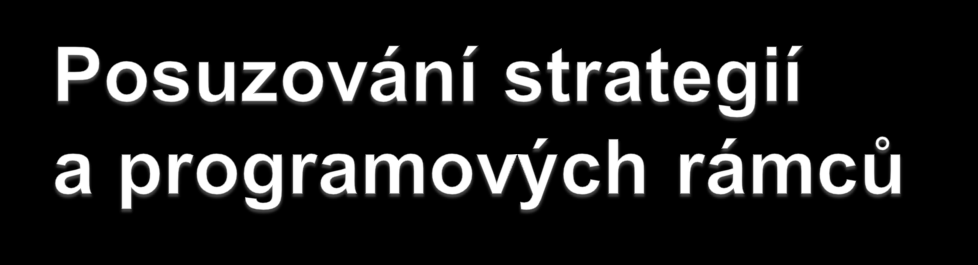 Posuzování strategií a programových rámců